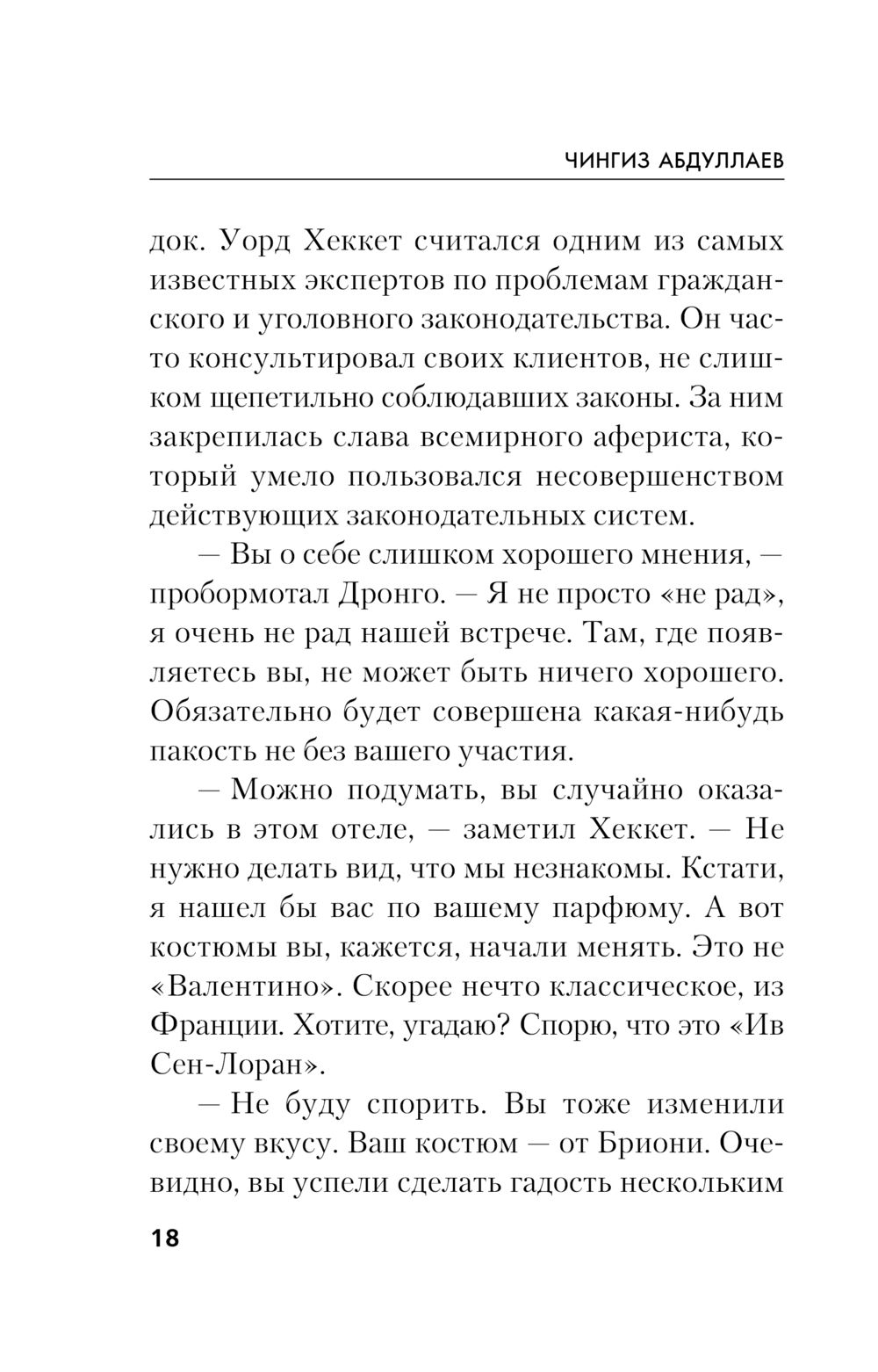 ЧИНГИЗ АБДУЛЛАЕВ

док. Уорд Хеккет считался одним из самых известных экспертов по проблемам гражданского и уголовного законодательства. Он часто консультировал своих клиентов, не слишком щепетильно соблюдавших законы. За ним закрепилась слава всемирного афериста, который умело пользовался несовершенством действующих законодательных систем.

— Вы о себе слишком хорошего мнения, — пробормотал Дронго. — Я не просто «не рад», я очень не рад нашей встрече. Там, где появляетесь вы, не может быть ничего хорошего. Обязательно будет совершена какая-нибудь пакость не без вашего участия.

— Можно подумать, вы случайно оказались в этом отеле, — заметил Хеккет. — Не нужно делать вид, что мы незнакомы. Кстати, я нашел бы вас по вашему парфюму. А вот костюмы вы, кажется, начали менять. Это не «Валентино». Скорее нечто классическое, из Франции. Хотите, угадаю? Спорю, что это «Ив Сен-Лоран».

— Не буду спорить. Вы тоже изменили своему вкусу. Ваш костюм — от Бриони. Очевидно, вы успели сделать гадость нескольким

18